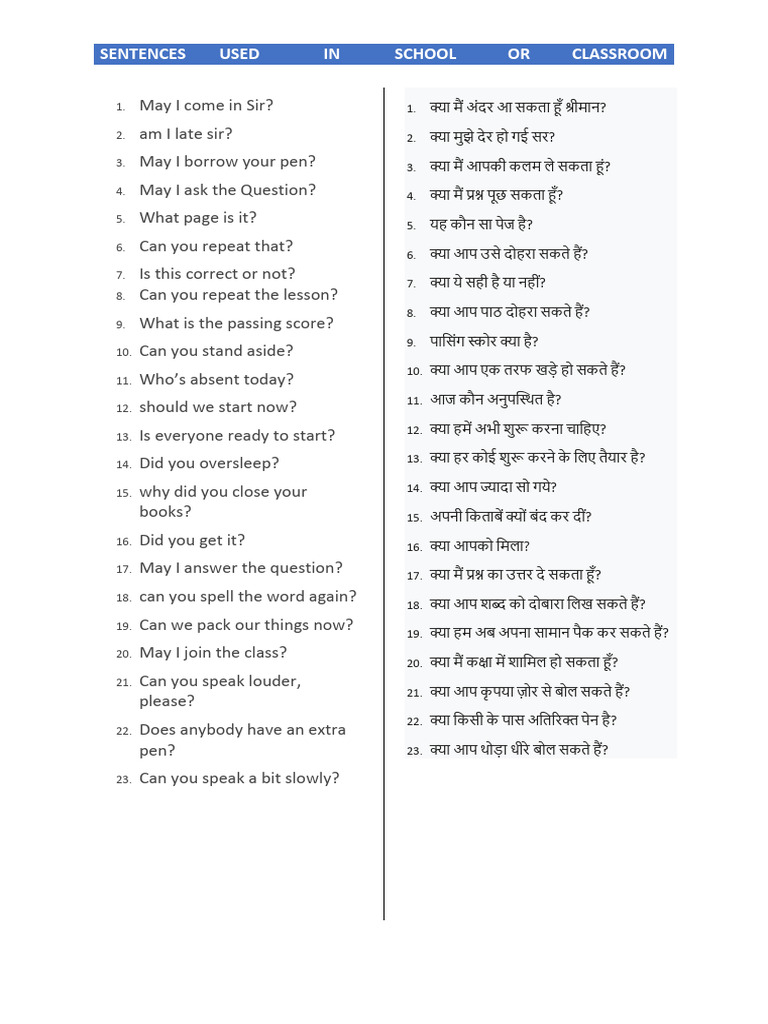 SENTENCES USED IN SCHOOL OR CLASSROOM

1. May I come in Sir?
2. am I late sir?
3. May I borrow your pen?
4. May I ask the Question?
5. What page is it?
6. Can you repeat that?
7. Is this correct or not?
8. Can you repeat the lesson?
9. What is the passing score?
10. Can you stand aside?
11. Who's absent today?
12. should we start now?
13. Is everyone ready to start?
14. Did you oversleep?
15. why did you close your books?
16. Did you get it?
17. May I answer the question?
18. can you spell the word again?
19. Can we pack our things now?
20. May I join the class?
21. Can you speak louder, please?
22. Does anybody have an extra pen?
23. Can you speak a bit slowly?

1. क्या मैं अंदर आ सकता हूँ श्रीमान?
2. क्या मुझे देर हो गई सर?
3. क्या मैं आपकी कलम ले सकता हूं?
4. क्या मैं प्रश्न पूछ सकता हूँ?
5. यह कौन सा पेज है?
6. क्या आप उसे दोहरा सकते हैं?
7. क्या ये सही है या नहीं?
8. क्या आप पाठ दोहरा सकते हैं?
9. पासिंग स्कोर क्या है?
10. क्या आप एक तरफ खड़े हो सकते हैं?
11. आज कौन अनुपस्थित है?
12. क्या हमें अभी शुरू करना चाहिए?
13. क्या हर कोई शुरू करने के लिए तैयार है?
14. क्या आप ज्यादा सो गये?
15. अपनी किताबें क्यों बंद कर दीं?
16. क्या आपको मिला?
17. क्या मैं प्रश्न का उत्तर दे सकता हूँ?
18. क्या आप शब्द को दोबारा लिख सकते हैं?
19. क्या हम अब अपना सामान पैक कर सकते हैं?
20. क्या मैं कक्षा में शामिल हो सकता हूँ?
21. क्या आप कृपया ज़ोर से बोल सकते हैं?
22. क्या किसी के पास अतिरिक्त पेन है?
23. क्या आप थोड़ा धीरे बोल सकते हैं?